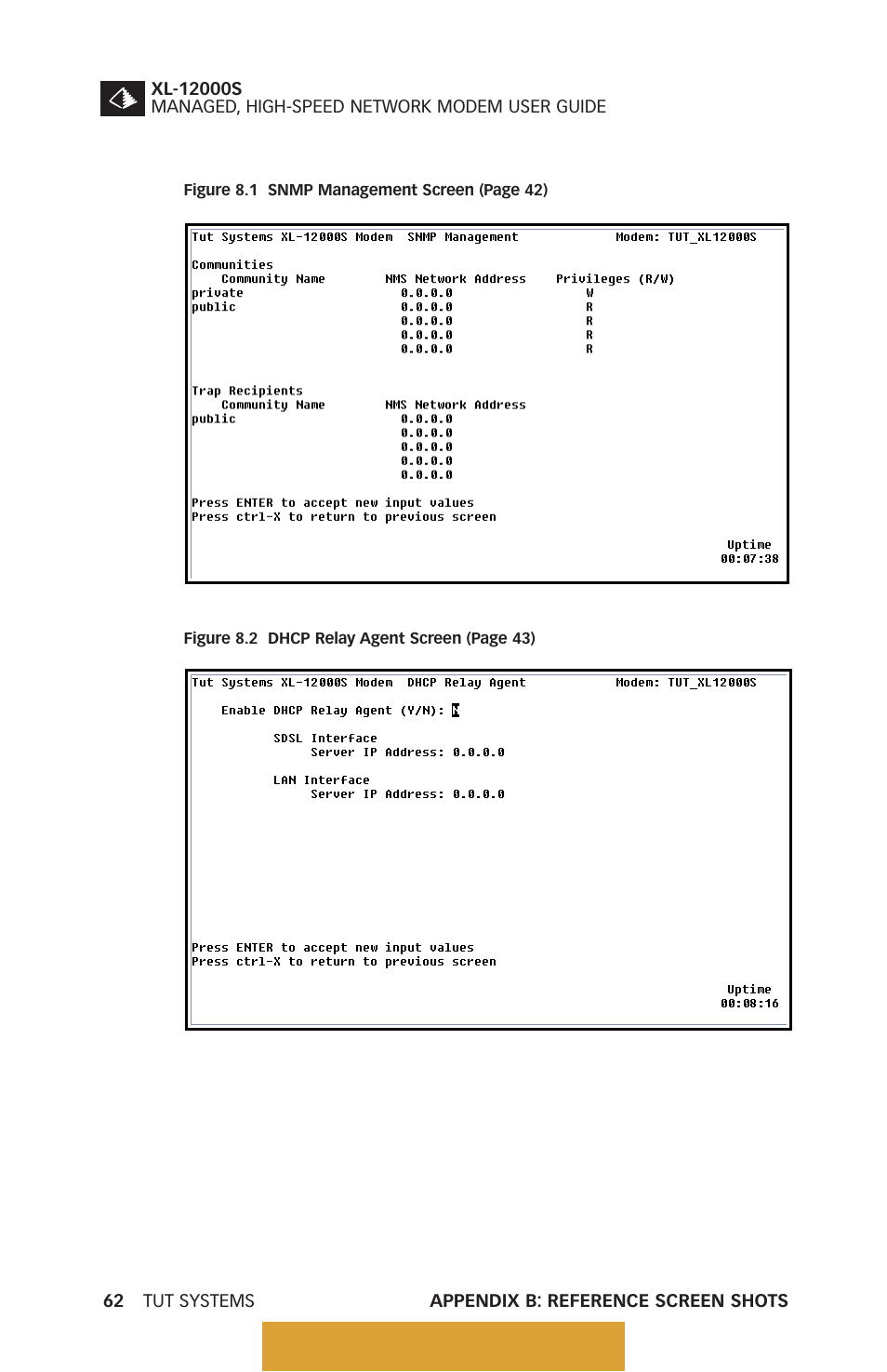 XL-12000S
MANAGED, HIGH-SPEED NETWORK MODEM USER GUIDE

Figure 8.1 SNMP Management Screen (Page 42)

Tut Systems XL-12000S Modem SNMP Management Modem: TUT_XL12000S

Communities

| Community Name | NMS Network Address | Privileges (R/W) |
|---|---|---|
| private | 0.0.0.0 | W |
| public | 0.0.0.0 | R |
| | 0.0.0.0 | R |
| | 0.0.0.0 | R |
| | 0.0.0.0 | R |

Trap Recipients

| Community Name | NMS Network Address |
|---|---|
| public | 0.0.0.0 |
| | 0.0.0.0 |
| | 0.0.0.0 |
| | 0.0.0.0 |
| | 0.0.0.0 |

Press ENTER to accept new input values
Press ctrl-X to return to previous screen

Uptime
00:07:38

Figure 8.2 DHCP Relay Agent Screen (Page 43)

Tut Systems XL-12000S Modem DHCP Relay Agent Modem: TUT_XL12000S

Enable DHCP Relay Agent (Y/N): N

SDSL Interface
Server IP Address: 0.0.0.0

LAN Interface
Server IP Address: 0.0.0.0

Press ENTER to accept new input values
Press ctrl-X to return to previous screen

Uptime
00:08:16

62 TUT SYSTEMS APPENDIX B: REFERENCE SCREEN SHOTS